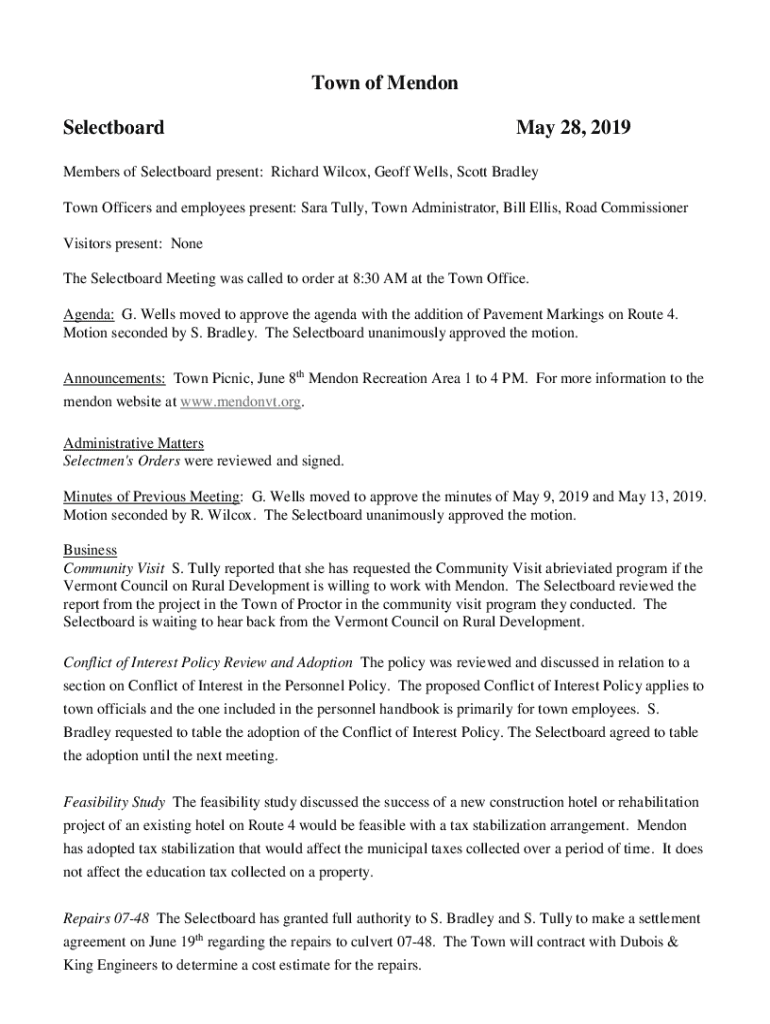 Town of Mendon

Selectboard May 28, 2019

Members of Selectboard present: Richard Wilcox, Geoff Wells, Scott Bradley

Town Officers and employees present: Sara Tully, Town Administrator, Bill Ellis, Road Commissioner

Visitors present: None

The Selectboard Meeting was called to order at 8:30 AM at the Town Office.

Agenda: G. Wells moved to approve the agenda with the addition of Pavement Markings on Route 4. Motion seconded by S. Bradley. The Selectboard unanimously approved the motion.

Announcements: Town Picnic, June 8$^{th}$ Mendon Recreation Area 1 to 4 PM. For more information to the mendon website at www.mendonvt.org.

Administrative Matters
Selectmen's Orders were reviewed and signed.

Minutes of Previous Meeting: G. Wells moved to approve the minutes of May 9, 2019 and May 13, 2019. Motion seconded by R. Wilcox. The Selectboard unanimously approved the motion.

Business
Community Visit S. Tully reported that she has requested the Community Visit abrieviated program if the Vermont Council on Rural Development is willing to work with Mendon. The Selectboard reviewed the report from the project in the Town of Proctor in the community visit program they conducted. The Selectboard is waiting to hear back from the Vermont Council on Rural Development.

Conflict of Interest Policy Review and Adoption The policy was reviewed and discussed in relation to a section on Conflict of Interest in the Personnel Policy. The proposed Conflict of Interest Policy applies to town officials and the one included in the personnel handbook is primarily for town employees. S. Bradley requested to table the adoption of the Conflict of Interest Policy. The Selectboard agreed to table the adoption until the next meeting.

Feasibility Study The feasibility study discussed the success of a new construction hotel or rehabilitation project of an existing hotel on Route 4 would be feasible with a tax stabilization arrangement. Mendon has adopted tax stabilization that would affect the municipal taxes collected over a period of time. It does not affect the education tax collected on a property.

Repairs 07-48 The Selectboard has granted full authority to S. Bradley and S. Tully to make a settlement agreement on June 19$^{th}$ regarding the repairs to culvert 07-48. The Town will contract with Dubois & King Engineers to determine a cost estimate for the repairs.